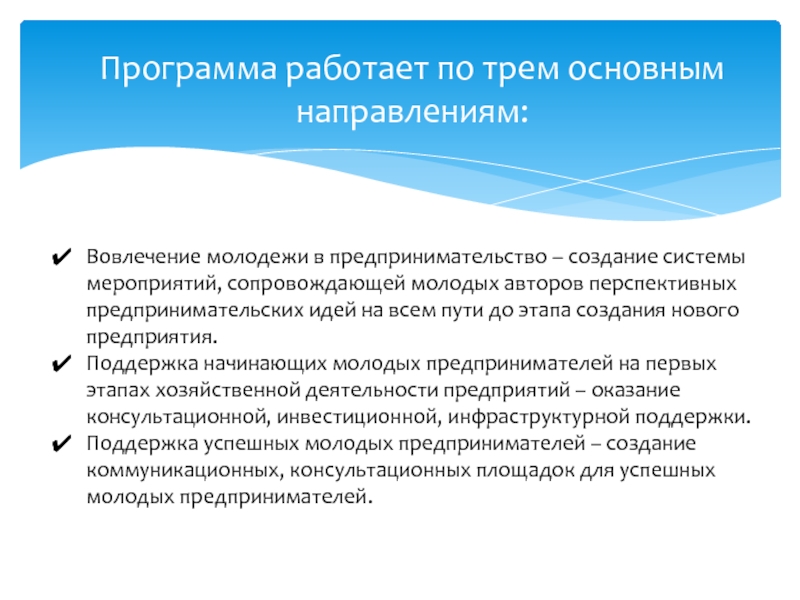 Программа работает по трем основным направлениям:

✔ Вовлечение молодежи в предпринимательство – создание системы мероприятий, сопровождающей молодых авторов перспективных предпринимательских идей на всем пути до этапа создания нового предприятия.
✔ Поддержка начинающих молодых предпринимателей на первых этапах хозяйственной деятельности предприятий – оказание консультационной, инвестиционной, инфраструктурной поддержки.
✔ Поддержка успешных молодых предпринимателей – создание коммуникационных, консультационных площадок для успешных молодых предпринимателей.